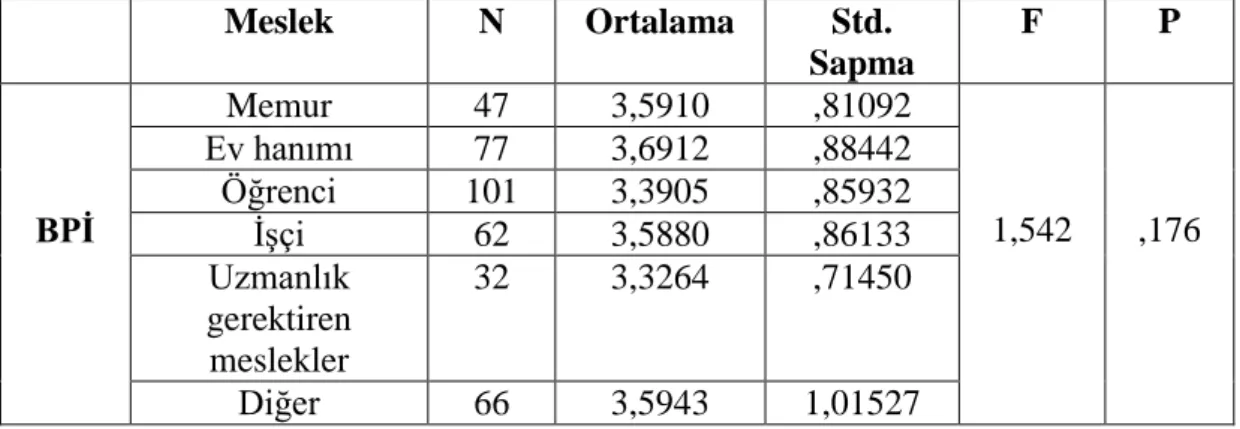 |  | Meslek | N | Ortalama | Std. Sapma | F | P |
|---|---|---|---|---|---|---|
| BPİ | Memur | 47 | 3,5910 | ,81092 | 1,542 | ,176 |
|  | Ev hanımı | 77 | 3,6912 | ,88442 |  |  |
|  | Öğrenci | 101 | 3,3905 | ,85932 |  |  |
|  | İşçi | 62 | 3,5880 | ,86133 |  |  |
|  | Uzmanlık gerektiren meslekler | 32 | 3,3264 | ,71450 |  |  |
|  | Diğer | 66 | 3,5943 | 1,01527 |  |  |